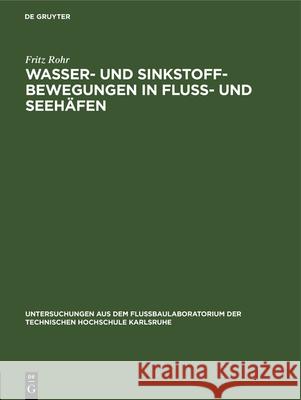 DE GRUYTER

Fritz Rohr

WASSER- UND SINKSTOFF-BEWEGUNGEN IN FLUSS- UND SEEHÄFEN

UNTERSUCHUNGEN AUS DEM FLUSSBAULABORATORIUM DER TECHNISCHEN HOCHSCHULE KARLSRUHE

DE G

Kraina Książek